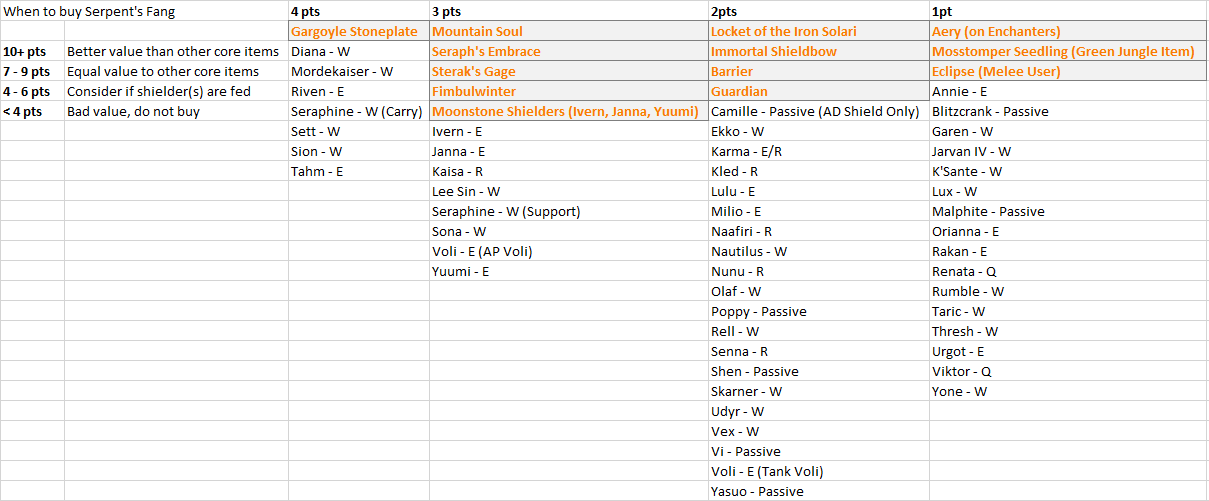 | When to buy Serpent's Fang | | 4 pts | 3 pts | 2pts | 1pt |
|---|---|---|---|---|---|
| | | Gargoyle Stoneplate | Mountain Soul | Locket of the Iron Solari | Aery (on Enchanters) |
| 10+ pts | Better value than other core items | Diana - W | Seraph's Embrace | Immortal Shieldbow | Mosstomper Seedling (Green Jungle Item) |
| 7 - 9 pts | Equal value to other core items | Mordekaiser - W | Sterak's Gage | Barrier | Eclipse (Melee User) |
| 4 - 6 pts | Consider if shielder(s) are fed | Riven - E | Fimbulwinter | Guardian | Annie - E |
| < 4 pts | Bad value, do not buy | Seraphine - W (Carry) | Moonstone Shielders (Ivern, Janna, Yuumi) | Camille - Passive (AD Shield Only) | Blitzcrank - Passive |
| | | Sett - W | Ivern - E | Ekko - W | Garen - W |
| | | Sion - W | Janna - E | Karma - E/R | Jarvan IV - W |
| | | Tahm - E | Kaisa - R | Kled - R | K'Sante - W |
| | | | Lee Sin - W | Lulu - E | Lux - W |
| | | | Seraphine - W (Support) | Milio - E | Malphite - Passive |
| | | | Sona - W | Naafiri - R | Orianna - E |
| | | | Voli - E (AP Voli) | Nautilus - W | Rakan - E |
| | | | Yuumi - E | Nunu - R | Renata - Q |
| | | | | Olaf - W | Rumble - W |
| | | | | Poppy - Passive | Taric - W |
| | | | | Rell - W | Thresh - W |
| | | | | Senna - R | Urgot - E |
| | | | | Shen - Passive | Viktor - Q |
| | | | | Skarner - W | Yone - W |
| | | | | Udyr - W | |
| | | | | Vex - W | |
| | | | | Vi - Passive | |
| | | | | Voli - E (Tank Voli) | |
| | | | | Yasuo - Passive | |